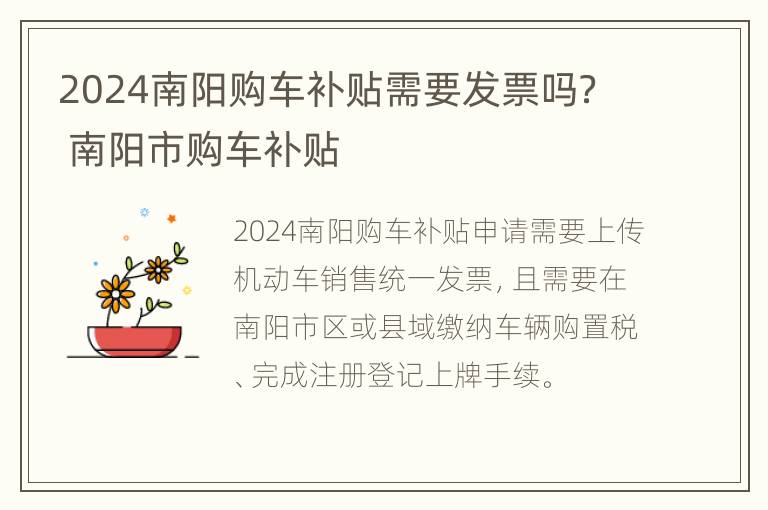 2024南阳购车补贴需要发票吗? 南阳市购车补贴

2024南阳购车补贴申请需要上传机动车销售统一发票, 且需要在南阳市区或县域缴纳车辆购置税、完成注册登记上牌手续。